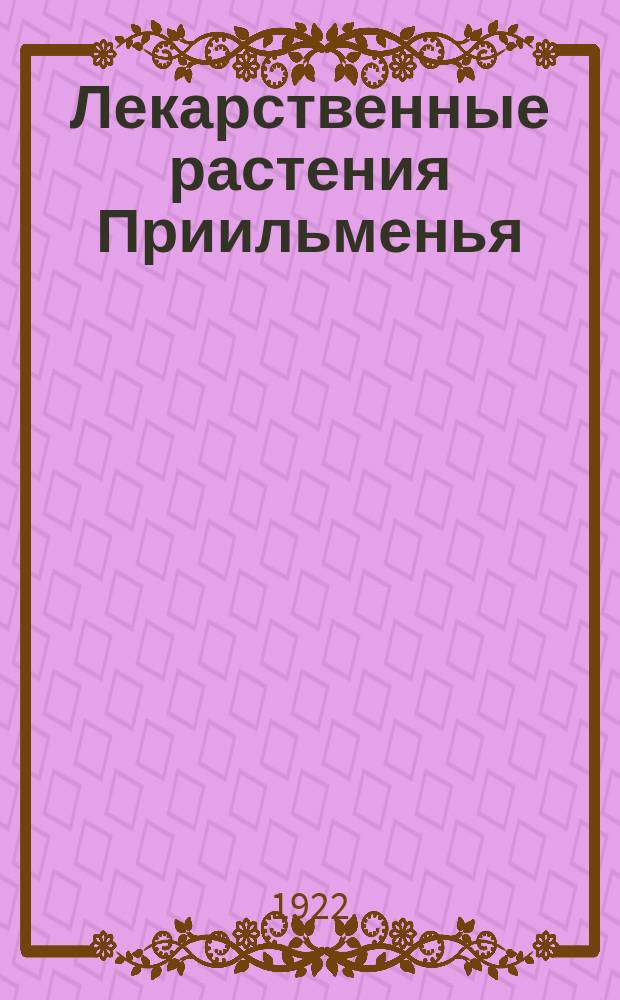 Лекарственные растения Приильменья

1922